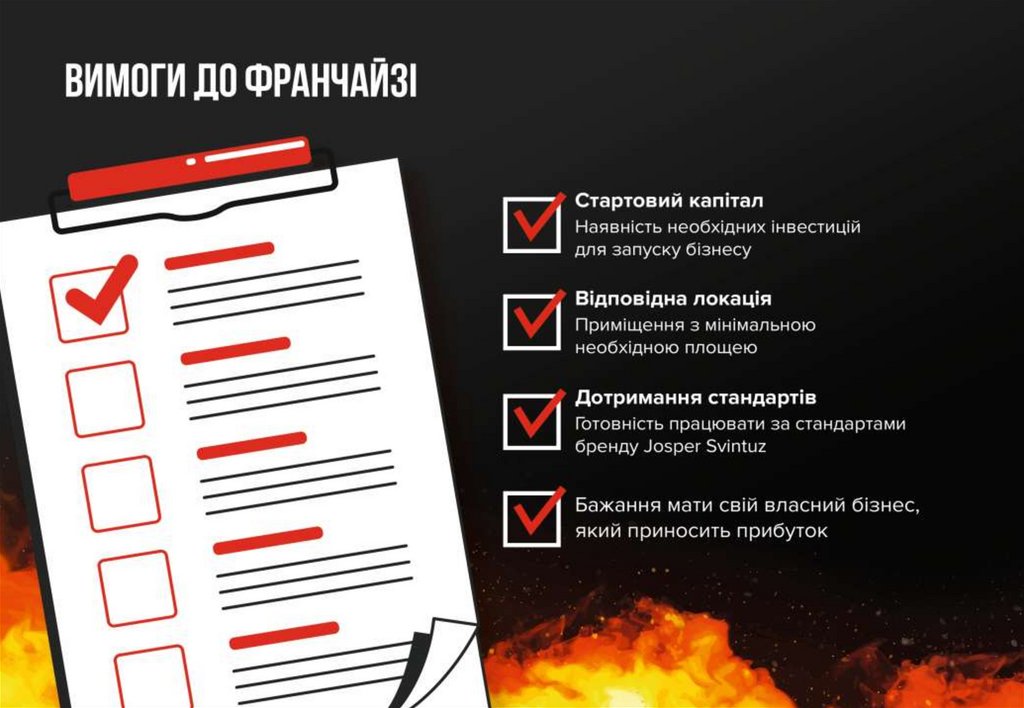 ВИМОГИ ДО ФРАНЧАЙЗІ

☑ Стартовий капітал
Наявність необхідних інвестицій для запуску бізнесу

☑ Відповідна локація
Приміщення з мінімальною необхідною площею

☑ Дотримання стандартів
Готовність працювати за стандартами бренду Josper Svintuz

☑ Бажання мати свій власний бізнес, який приносить прибуток